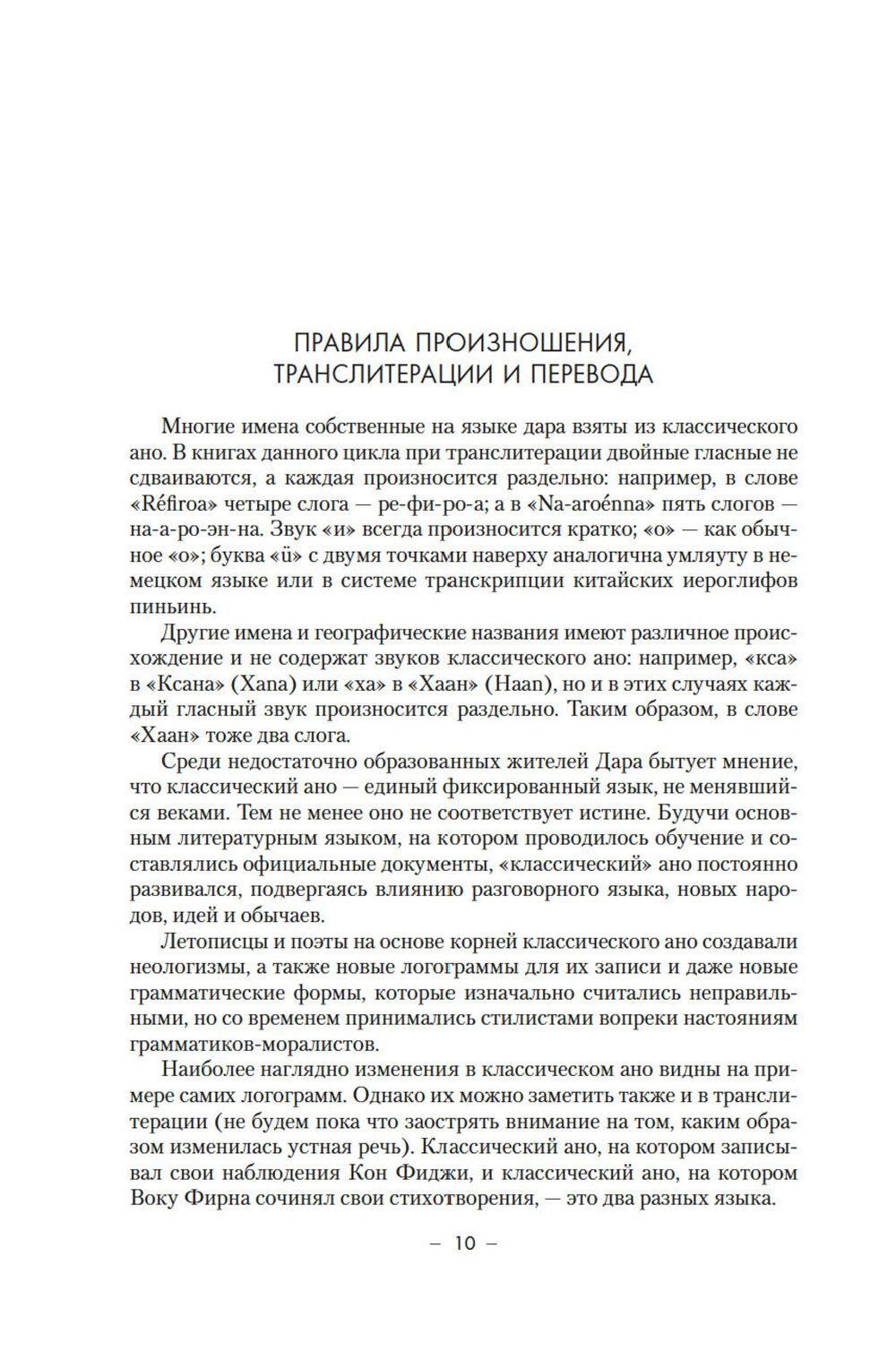 ПРАВИЛА ПРОИЗНОШЕНИЯ, ТРАНСЛИТЕРАЦИИ И ПЕРЕВОДА

Многие имена собственные на языке дара взяты из классического ано. В книгах данного цикла при транслитерации двойные гласные не сдваиваются, а каждая произносится раздельно: например, в слове «Réfiroa» четыре слога — ре-фи-ро-а; а в «Na-aroénna» пять слогов — на-а-ро-эн-на. Звук «и» всегда произносится кратко; «о» — как обычное «о»; буква «ü» с двумя точками наверху аналогична умляуту в немецком языке или в системе транскрипции китайских иероглифов пиньинь.

Другие имена и географические названия имеют различное происхождение и не содержат звуков классического ано: например, «кса» в «Ксана» (Xana) или «ха» в «Хаан» (Haan), но и в этих случаях каждый гласный звук произносится раздельно. Таким образом, в слове «Хаан» тоже два слога.

Среди недостаточно образованных жителей Дара бытует мнение, что классический ано — единый фиксированный язык, не менявшийся веками. Тем не менее оно не соответствует истине. Будучи основным литературным языком, на котором проводилось обучение и составлялись официальные документы, «классический» ано постоянно развивался, подвергаясь влиянию разговорного языка, новых народов, идей и обычаев.

Летописцы и поэты на основе корней классического ано создавали неологизмы, а также новые логограммы для их записи и даже новые грамматические формы, которые изначально считались неправильными, но со временем принимались стилистами вопреки настояниям грамматиков-моралистов.

Наиболее наглядно изменения в классическом ано видны на примере самих логограмм. Однако их можно заметить также и в транслитерации (не будем пока что заострять внимание на том, каким образом изменилась устная речь). Классический ано, на котором записывал свои наблюдения Кон Фиджи, и классический ано, на котором Воку Фирна сочинял свои стихотворения, — это два разных языка.

– 10 –